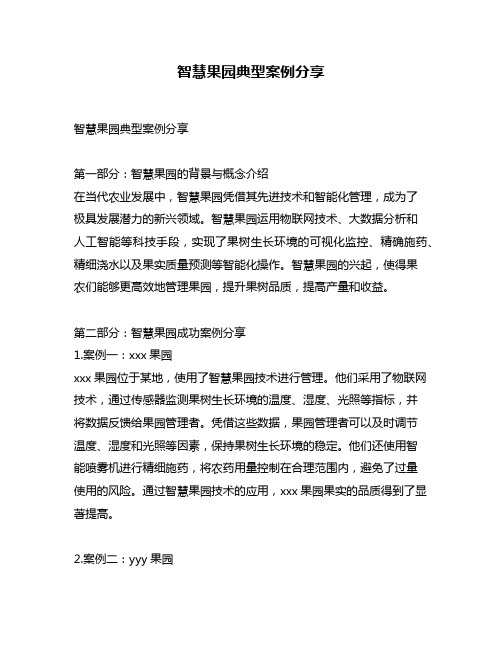 智慧果园典型案例分享

智慧果园典型案例分享

第一部分：智慧果园的背景与概念介绍
在当代农业发展中，智慧果园凭借其先进技术和智能化管理，成为了极具发展潜力的新兴领域。智慧果园运用物联网技术、大数据分析和人工智能等科技手段，实现了果树生长环境的可视化监控、精确施药、精细浇水以及果实质量预测等智能化操作。智慧果园的兴起，使得果农们能够更高效地管理果园，提升果树品质，提高产量和收益。

第二部分：智慧果园成功案例分享
1.案例一：xxx 果园
xxx 果园位于某地，使用了智慧果园技术进行管理。他们采用了物联网技术，通过传感器监测果树生长环境的温度、湿度、光照等指标，并将数据反馈给果园管理者。凭借这些数据，果园管理者可以及时调节温度、湿度和光照等因素，保持果树生长环境的稳定。他们还使用智能喷雾机进行精细施药，将农药用量控制在合理范围内，避免了过量使用的风险。通过智慧果园技术的应用，xxx 果园果实的品质得到了显著提高。

2.案例二：yyy 果园